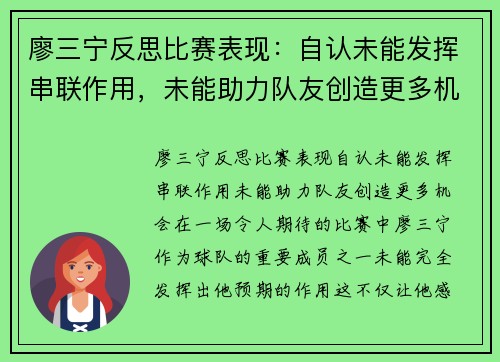 廖三宁反思比赛表现：自认未能发挥串联作用，未能助力队友创造更多机

廖三宁反思比赛表现自认未能发挥串联作用未能助力队友创造更多机会在一场令人期待的比赛中廖三宁作为球队的重要成员之一未能完全发挥出他预期的作用这不仅让他感